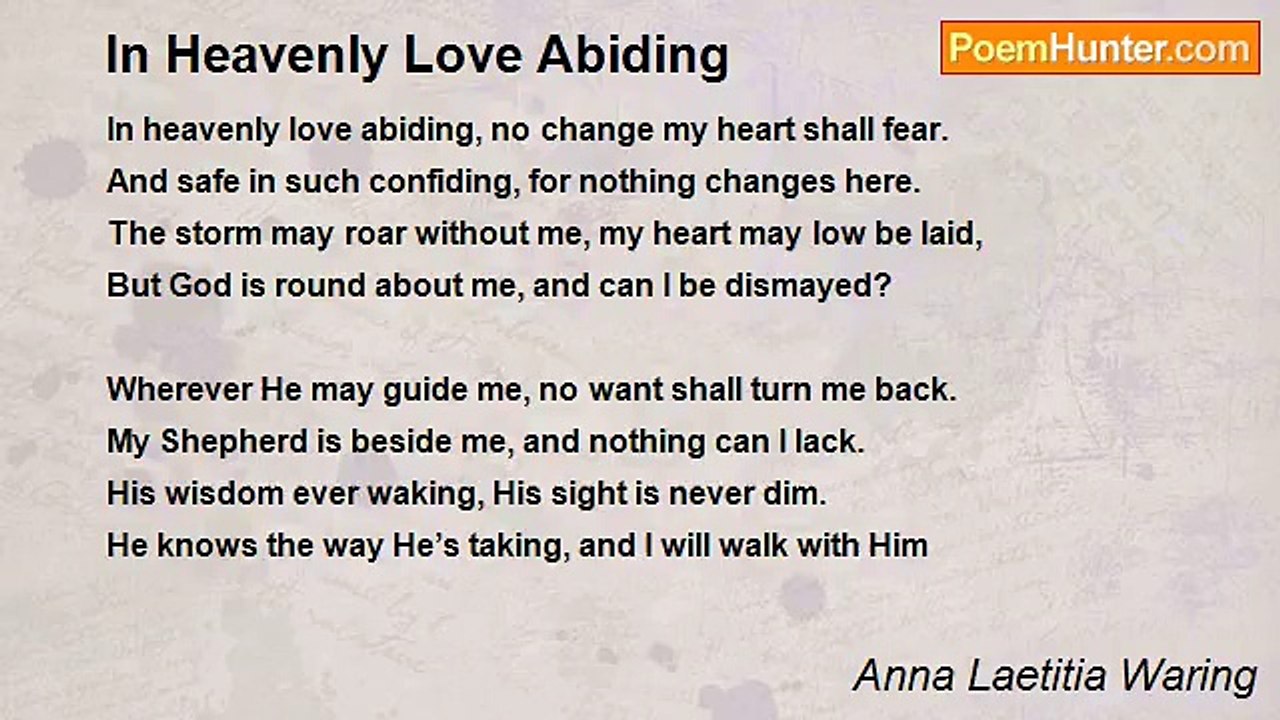 In Heavenly Love Abiding

PoemHunter.com

In heavenly love abiding, no change my heart shall fear.
And safe in such confiding, for nothing changes here.
The storm may roar without me, my heart may low be laid,
But God is round about me, and can I be dismayed?

Wherever He may guide me, no want shall turn me back.
My Shepherd is beside me, and nothing can I lack.
His wisdom ever waking, His sight is never dim.
He knows the way He's taking, and I will walk with Him

Anna Laetitia Waring